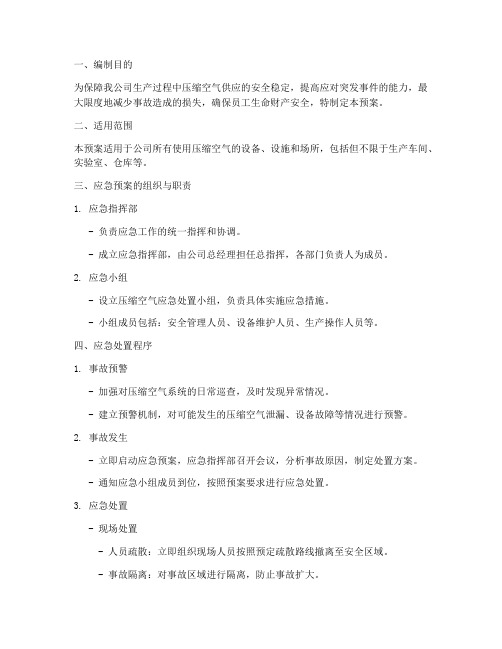 一、编制目的

为保障我公司生产过程中压缩空气供应的安全稳定，提高应对突发事件的能力，最大限度地减少事故造成的损失，确保员工生命财产安全，特制定本预案。

二、适用范围

本预案适用于公司所有使用压缩空气的设备、设施和场所，包括但不限于生产车间、实验室、仓库等。

三、应急预案的组织与职责

1. 应急指挥部

- 负责应急工作的统一指挥和协调。

- 成立应急指挥部，由公司总经理担任总指挥，各部门负责人为成员。

2. 应急小组

- 设立压缩空气应急处置小组，负责具体实施应急措施。

- 小组成员包括：安全管理人员、设备维护人员、生产操作人员等。

四、应急处置程序

1. 事故预警

- 加强对压缩空气系统的日常巡查，及时发现异常情况。

- 建立预警机制，对可能发生的压缩空气泄漏、设备故障等情况进行预警。

2. 事故发生

- 立即启动应急预案，应急指挥部召开会议，分析事故原因，制定处置方案。

- 通知应急小组成员到位，按照预案要求进行应急处置。

3. 应急处置

- 现场处置

- 人员疏散：立即组织现场人员按照预定疏散路线撤离至安全区域。

- 事故隔离：对事故区域进行隔离，防止事故扩大。